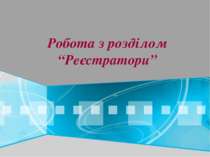 Робота з розділом “Реєстратори”